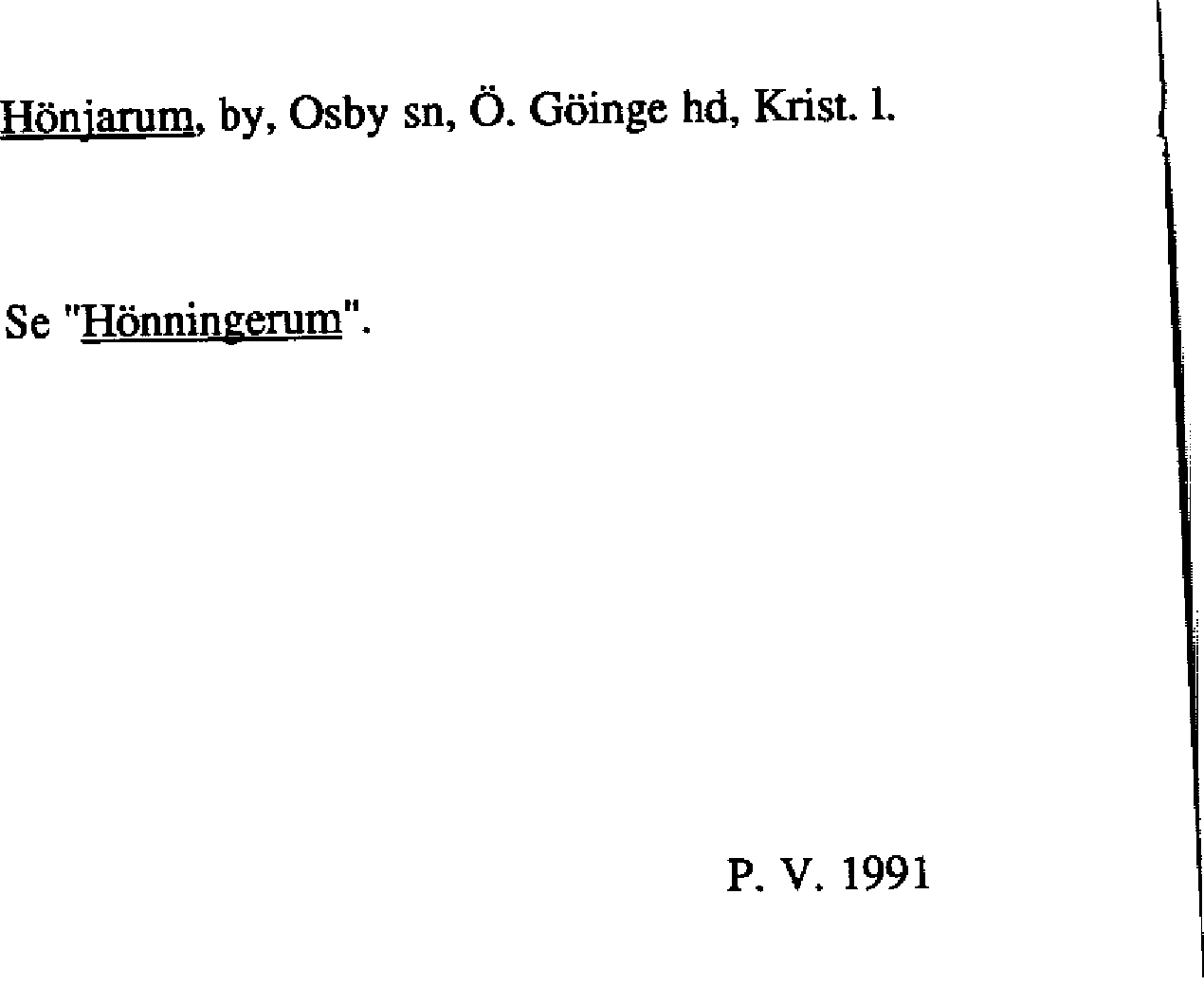 Hönjarum, by, Osby sn, Ö. Göinge hd, Krist. l.

Se "Hönningerum".

P. V. 1991